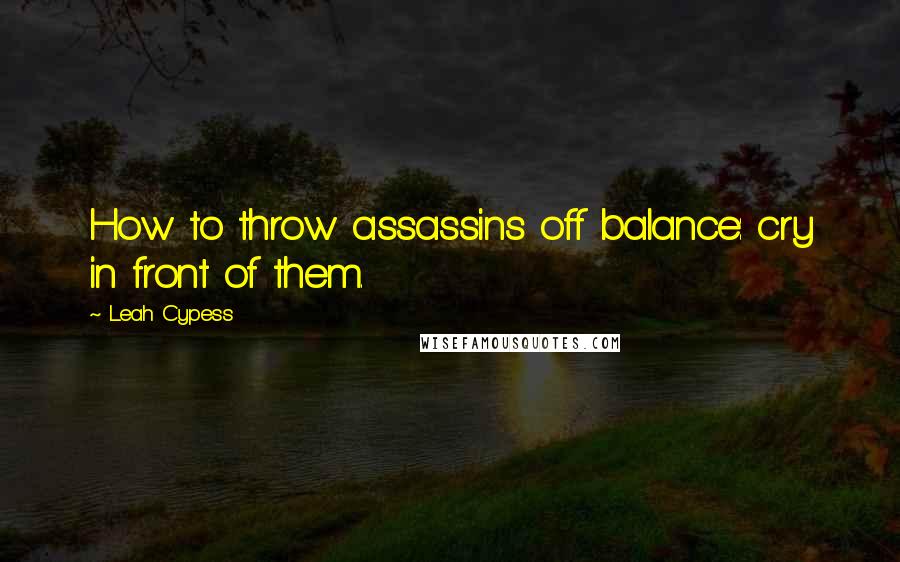 How to throw assassins off balance: cry in front of them.

~ Leah Cypess

WISEFAMOUSQUOTES.COM